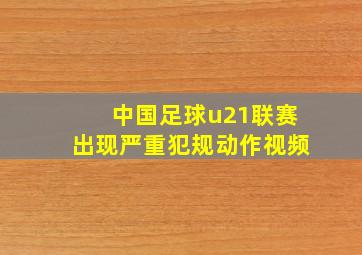 中国足球u21联赛
出现严重犯规动作视频